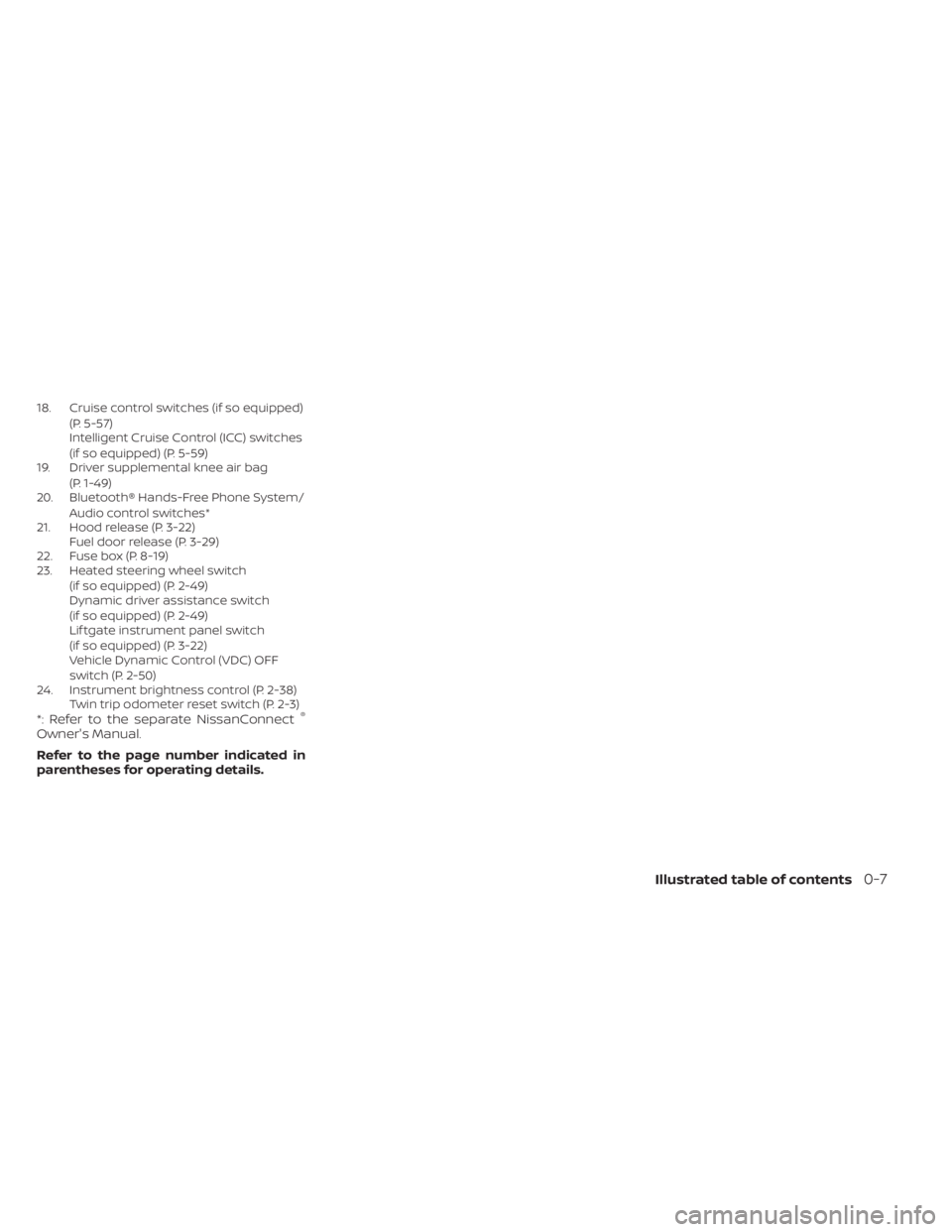 18. Cruise control switches (if so equipped) (P. 5-57)
Intelligent Cruise Control (ICC) switches (if so equipped) (P. 5-59)
19. Driver supplemental knee air bag (P. 1-49)
20. Bluetooth® Hands-Free Phone System/ Audio control switches*
21. Hood release (P. 3-22)
Fuel door release (P. 3-29)
22. Fuse box (P. 8-19)
23. Heated steering wheel switch (if so equipped) (P. 2-49)
Dynamic driver assistance switch (if so equipped) (P. 2-49)
Liftgate instrument panel switch (if so equipped) (P. 3-22)
Vehicle Dynamic Control (VDC) OFF switch (P. 2-50)
24. Instrument brightness control (P. 2-38)
Twin trip odometer reset switch (P. 2-3)
*: Refer to the separate NissanConnect ® Owner's Manual.

Refer to the page number indicated in parentheses for operating details.

Illustrated table of contents 0-7

carmanualsonline.info